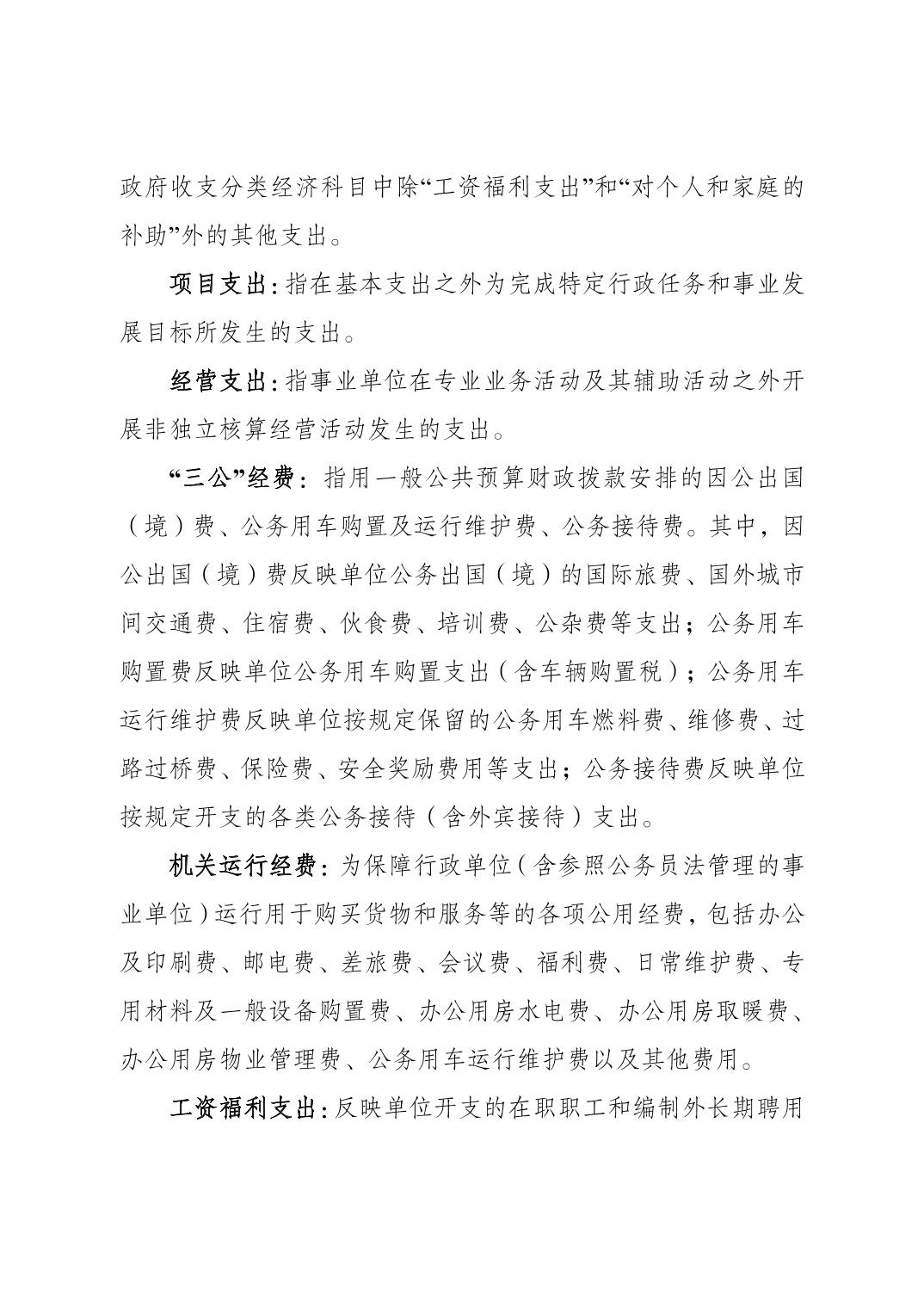 政府收支分类经济科目中除“工资福利支出”和“对个人和家庭的补助”外的其他支出。

项目支出：指在基本支出之外为完成特定行政任务和事业发展目标所发生的支出。

经营支出：指事业单位在专业业务活动及其辅助活动之外开展非独立核算经营活动发生的支出。

“三公”经费：指用一般公共预算财政拨款安排的因公出国（境）费、公务用车购置及运行维护费、公务接待费。其中，因公出国（境）费反映单位公务出国（境）的国际旅费、国外城市间交通费、住宿费、伙食费、培训费、公杂费等支出；公务用车购置费反映单位公务用车购置支出（含车辆购置税）；公务用车运行维护费反映单位按规定保留的公务用车燃料费、维修费、过路过桥费、保险费、安全奖励费用等支出；公务接待费反映单位按规定开支的各类公务接待（含外宾接待）支出。

机关运行经费：为保障行政单位（含参照公务员法管理的事业单位）运行用于购买货物和服务等的各项公用经费，包括办公及印刷费、邮电费、差旅费、会议费、福利费、日常维护费、专用材料及一般设备购置费、办公用房水电费、办公用房取暖费、办公用房物业管理费、公务用车运行维护费以及其他费用。

工资福利支出：反映单位开支的在职职工和编制外长期聘用